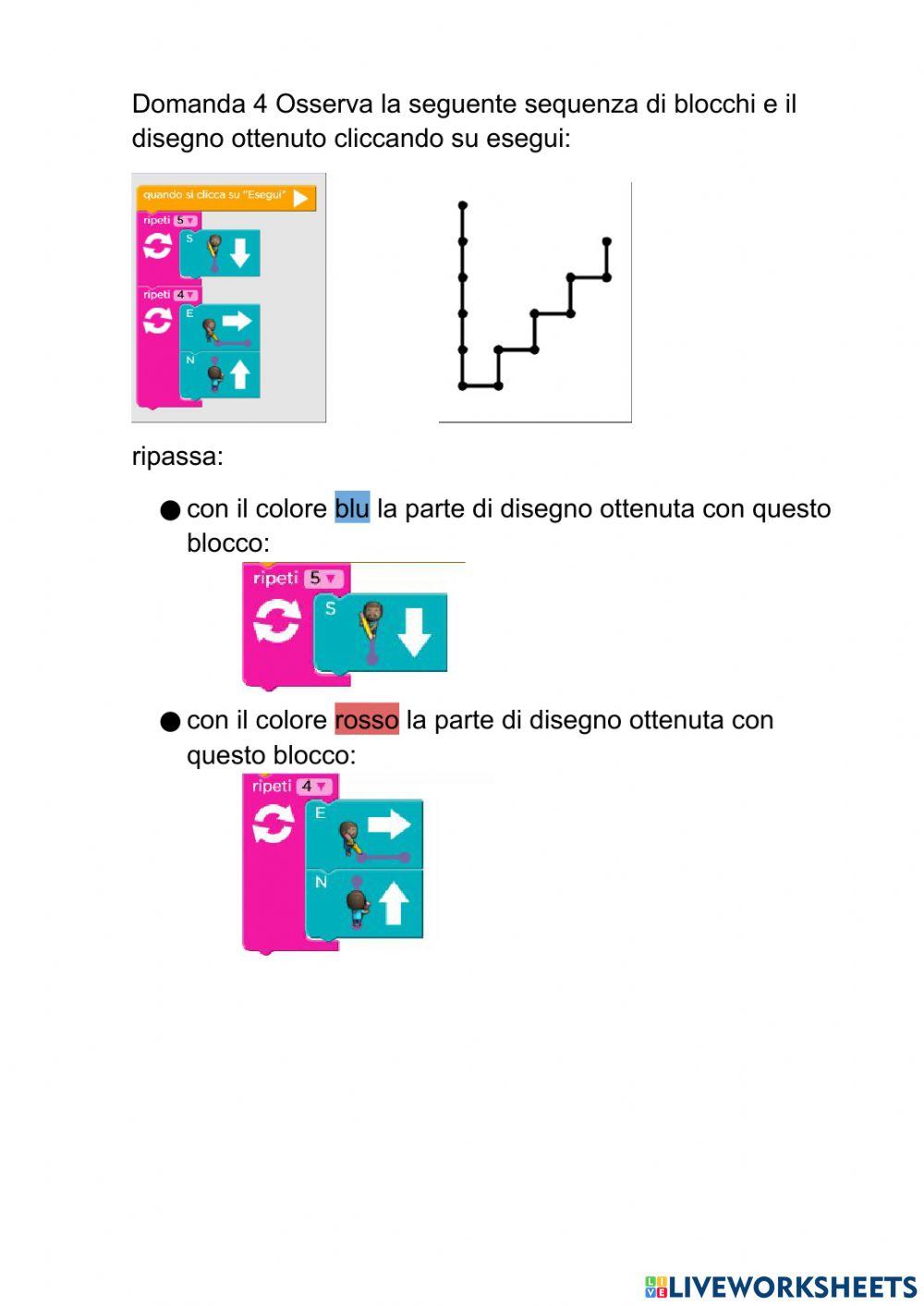 Domanda 4 Osserva la seguente sequenza di blocchi e il disegno ottenuto cliccando su esegui:

quando si clicca su "Esegui"
ripeti 5
S
ripeti 4
E
N

ripassa:

● con il colore blu la parte di disegno ottenuta con questo blocco:

ripeti 5
S

● con il colore rosso la parte di disegno ottenuta con questo blocco:

ripeti 4
E
N

LIVEWORKSHEETS